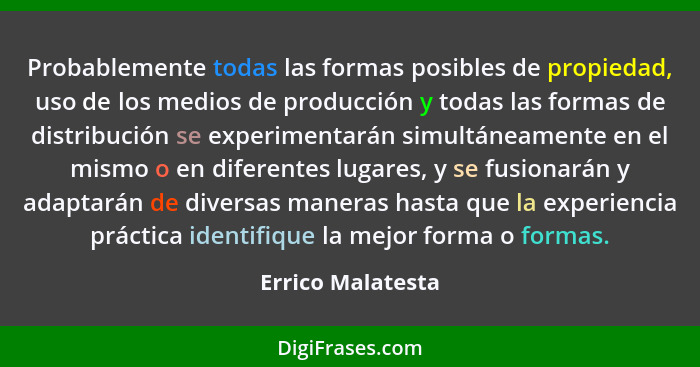 Probablemente todas las formas posibles de propiedad, uso de los medios de producción y todas las formas de distribución se experimentarán simultáneamente en el mismo o en diferentes lugares, y se fusionarán y adaptarán de diversas maneras hasta que la experiencia práctica identifique la mejor forma o formas.

Errico Malatesta

DigiFrases.com